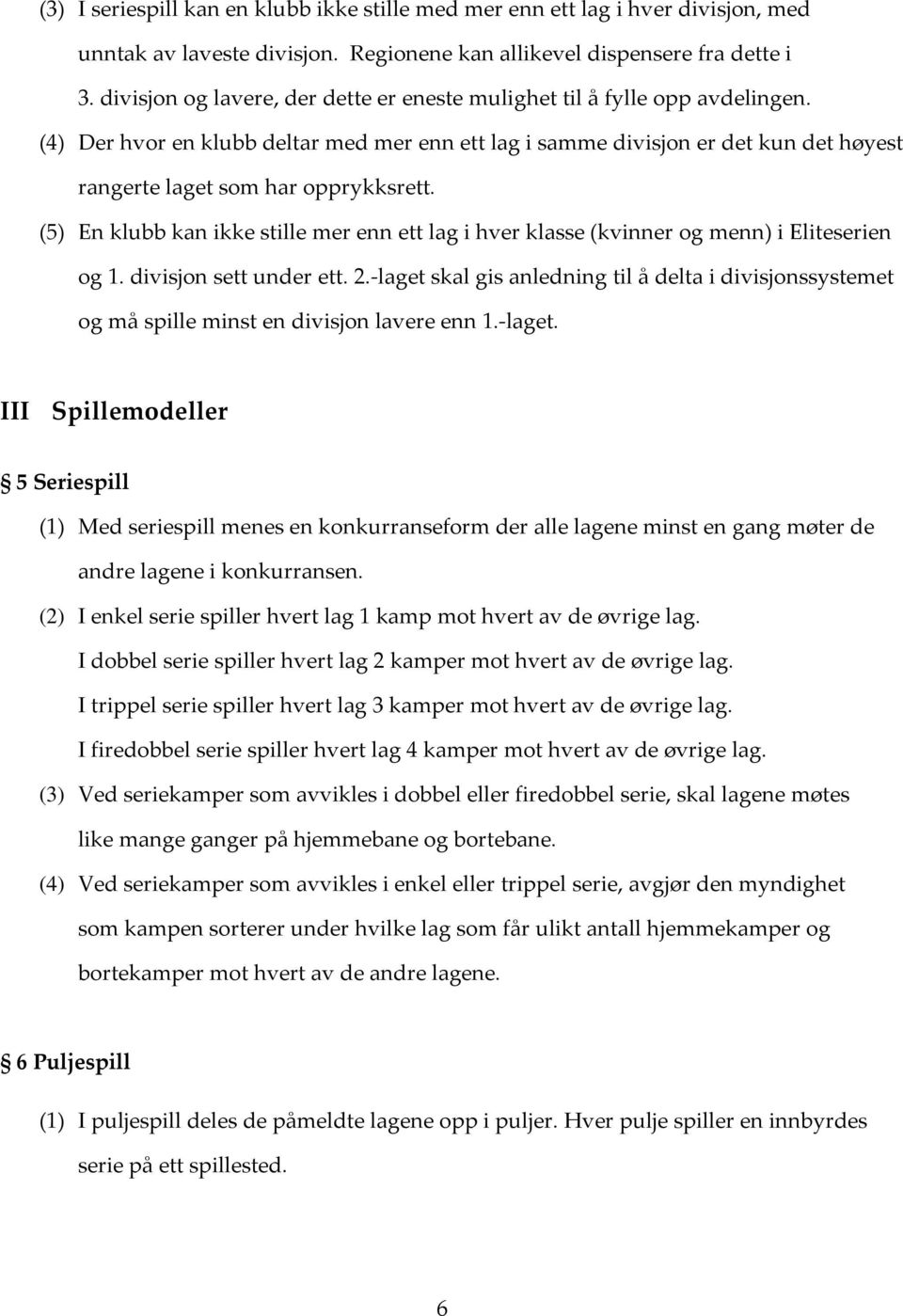 (3) I seriespill kan en klubb ikke stille med mer enn ett lag i hver divisjon, med unntak av laveste divisjon. Regionene kan allikevel dispensere fra dette i 3. divisjon og lavere, der dette er eneste mulighet til å fylle opp avdelingen.
(4) Der hvor en klubb deltar med mer enn ett lag i samme divisjon er det kun det høyest rangerte laget som har opprykksrett.
(5) En klubb kan ikke stille mer enn ett lag i hver klasse (kvinner og menn) i Eliteserien og 1. divisjon sett under ett. 2.-laget skal gis anledning til å delta i divisjonssystemet og må spille minst en divisjon lavere enn 1.-laget.

III Spillemodeller

§ 5 Seriespill

(1) Med seriespill menes en konkurranseform der alle lagene minst en gang møter de andre lagene i konkurransen.
(2) I enkel serie spiller hvert lag 1 kamp mot hvert av de øvrige lag.
I dobbel serie spiller hvert lag 2 kamper mot hvert av de øvrige lag.
I trippel serie spiller hvert lag 3 kamper mot hvert av de øvrige lag.
I firedobbel serie spiller hvert lag 4 kamper mot hvert av de øvrige lag.
(3) Ved seriekamper som avvikles i dobbel eller firedobbel serie, skal lagene møtes like mange ganger på hjemmebane og bortebane.
(4) Ved seriekamper som avvikles i enkel eller trippel serie, avgjør den myndighet som kampen sorterer under hvilke lag som får ulikt antall hjemmekamper og bortekamper mot hvert av de andre lagene.

§ 6 Puljespill

(1) I puljespill deles de påmeldte lagene opp i puljer. Hver pulje spiller en innbyrdes serie på ett spillested.

6